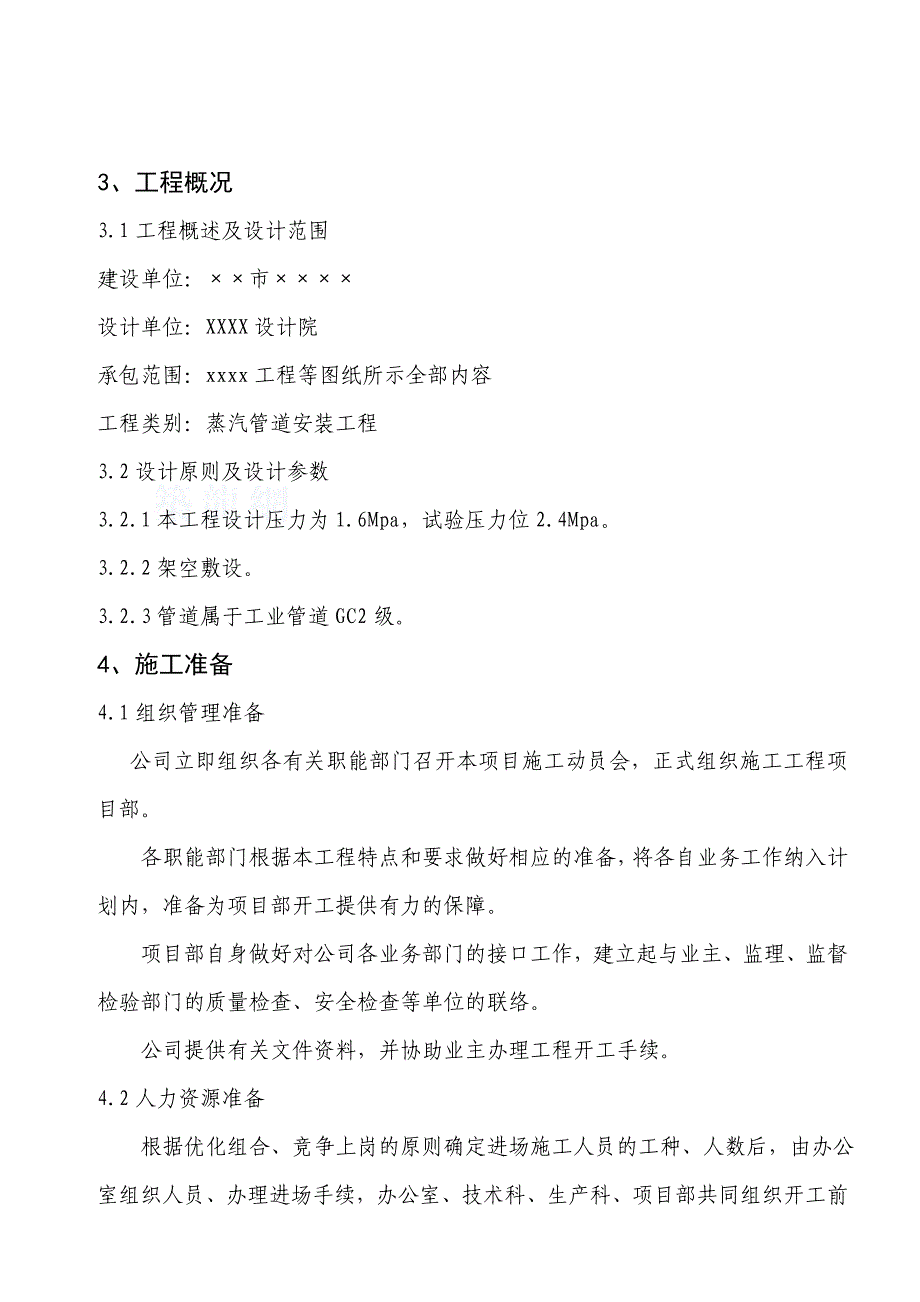 3、工程概况

3.1 工程概述及设计范围

建设单位：××市××××

设计单位：XXXX 设计院

承包范围：xxxx 工程等图纸所示全部内容

工程类别：蒸汽管道安装工程

3.2 设计原则及设计参数

3.2.1 本工程设计压力为 1.6Mpa，试验压力位 2.4Mpa。

3.2.2 架空敷设。

3.2.3 管道属于工业管道 GC2 级。

4、施工准备

4.1 组织管理准备

公司立即组织各有关职能部门召开本项目施工动员会，正式组织施工工程项目部。

各职能部门根据本工程特点和要求做好相应的准备，将各自业务工作纳入计划内，准备为项目部开工提供有力的保障。

项目部自身做好对公司各业务部门的接口工作，建立起与业主、监理、监督检验部门的质量检查、安全检查等单位的联络。

公司提供有关文件资料，并协助业主办理工程开工手续。

4.2 人力资源准备

根据优化组合、竞争上岗的原则确定进场施工人员的工种、人数后，由办公室组织人员、办理进场手续，办公室、技术科、生产科、项目部共同组织开工前